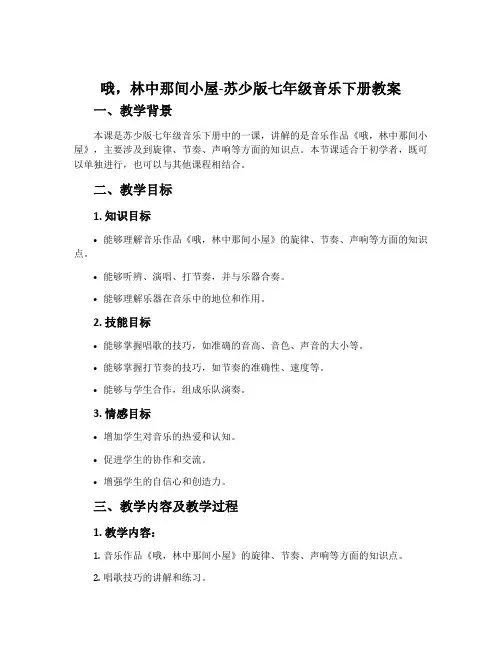 哦，林中那间小屋-苏少版七年级音乐下册教案

一、教学背景

本课是苏少版七年级音乐下册中的一课，讲解的是音乐作品《哦，林中那间小屋》，主要涉及到旋律、节奏、声响等方面的知识点。本节课适合于初学者，既可以单独进行，也可以与其他课程相结合。

二、教学目标

1. 知识目标

• 能够理解音乐作品《哦，林中那间小屋》的旋律、节奏、声响等方面的知识点。

• 能够听辨、演唱、打节奏，并与乐器合奏。

• 能够理解乐器在音乐中的地位和作用。

2. 技能目标

• 能够掌握唱歌的技巧，如准确的音高、音色、声音的大小等。

• 能够掌握打节奏的技巧，如节奏的准确性、速度等。

• 能够与学生合作，组成乐队演奏。

3. 情感目标

• 增加学生对音乐的热爱和认知。

• 促进学生的协作和交流。

• 增强学生的自信心和创造力。

三、教学内容及教学过程

1. 教学内容：

1. 音乐作品《哦，林中那间小屋》的旋律、节奏、声响等方面的知识点。

2. 唱歌技巧的讲解和练习。